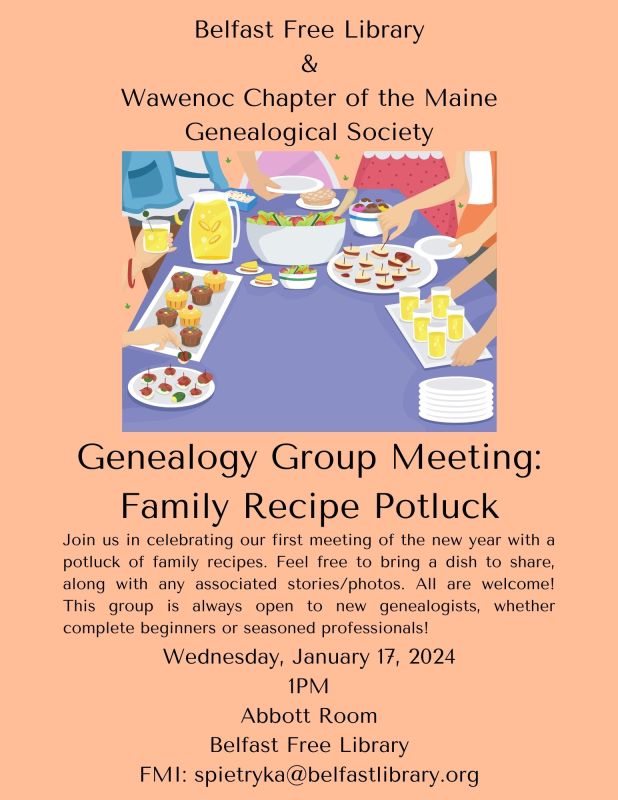 Belfast Free Library
&
Wawenoc Chapter of the Maine Genealogical Society

Genealogy Group Meeting:
Family Recipe Potluck

Join us in celebrating our first meeting of the new year with a potluck of family recipes. Feel free to bring a dish to share, along with any associated stories/photos. All are welcome! This group is always open to new genealogists, whether complete beginners or seasoned professionals!

Wednesday, January 17, 2024
1PM
Abbott Room
Belfast Free Library
FMI: spietryka@belfastlibrary.org